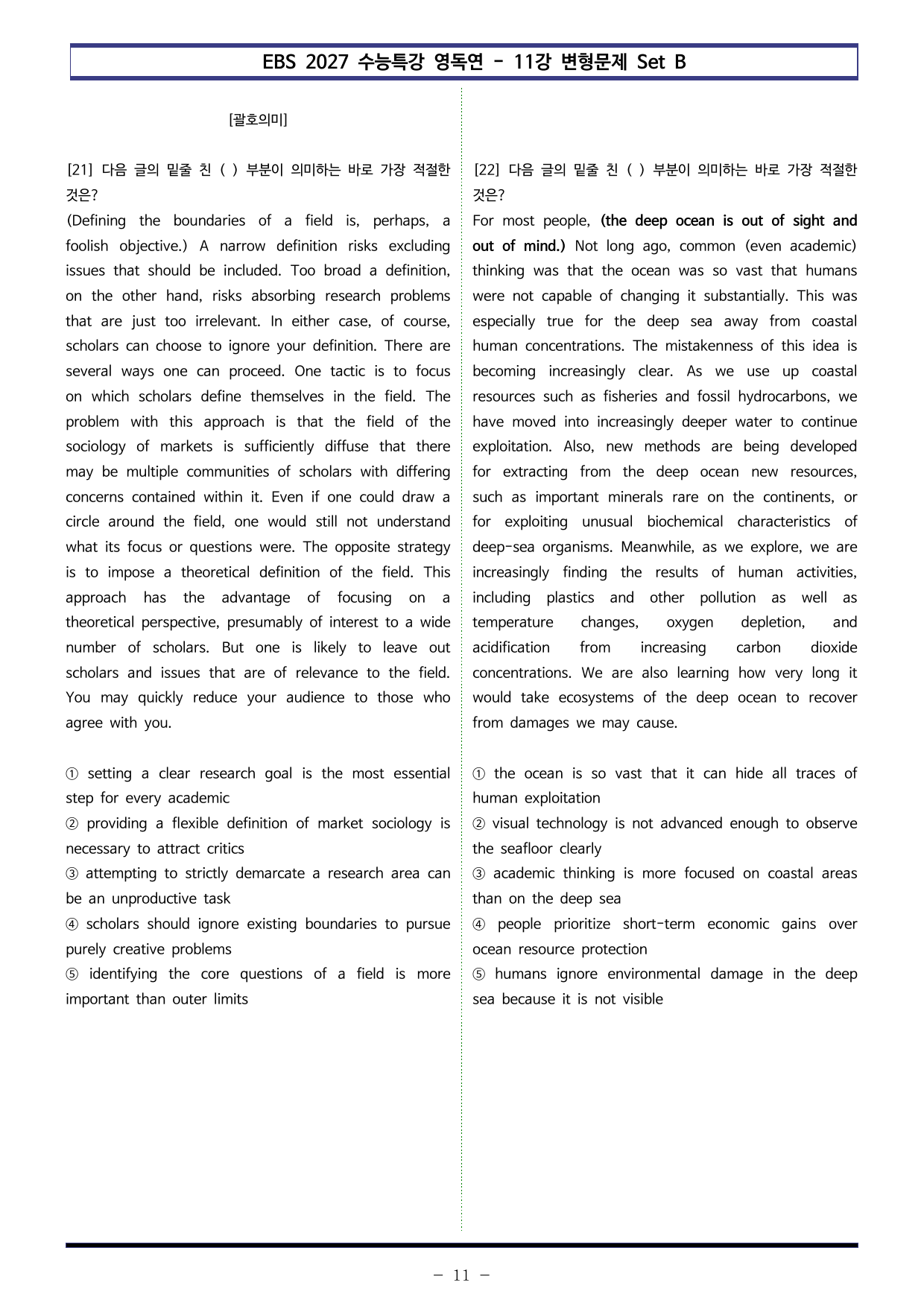 EBS 2027 수능특강 영독연 - 11강 변형문제 Set B

[괄호의미]

[21] 다음 글의 밑줄 친 ( ) 부분이 의미하는 바로 가장 적절한 것은?

(Defining the boundaries of a field is, perhaps, a foolish objective.) A narrow definition risks excluding issues that should be included. Too broad a definition, on the other hand, risks absorbing research problems that are just too irrelevant. In either case, of course, scholars can choose to ignore your definition. There are several ways one can proceed. One tactic is to focus on which scholars define themselves in the field. The problem with this approach is that the field of the sociology of markets is sufficiently diffuse that there may be multiple communities of scholars with differing concerns contained within it. Even if one could draw a circle around the field, one would still not understand what its focus or questions were. The opposite strategy is to impose a theoretical definition of the field. This approach has the advantage of focusing on a theoretical perspective, presumably of interest to a wide number of scholars. But one is likely to leave out scholars and issues that are of relevance to the field. You may quickly reduce your audience to those who agree with you.

① setting a clear research goal is the most essential step for every academic
② providing a flexible definition of market sociology is necessary to attract critics
③ attempting to strictly demarcate a research area can be an unproductive task
④ scholars should ignore existing boundaries to pursue purely creative problems
⑤ identifying the core questions of a field is more important than outer limits

[22] 다음 글의 밑줄 친 ( ) 부분이 의미하는 바로 가장 적절한 것은?

For most people, (the deep ocean is out of sight and out of mind.) Not long ago, common (even academic) thinking was that the ocean was so vast that humans were not capable of changing it substantially. This was especially true for the deep sea away from coastal human concentrations. The mistakenness of this idea is becoming increasingly clear. As we use up coastal resources such as fisheries and fossil hydrocarbons, we have moved into increasingly deeper water to continue exploitation. Also, new methods are being developed for extracting from the deep ocean new resources, such as important minerals rare on the continents, or for exploiting unusual biochemical characteristics of deep-sea organisms. Meanwhile, as we explore, we are increasingly finding the results of human activities, including plastics and other pollution as well as temperature changes, oxygen depletion, and acidification from increasing carbon dioxide concentrations. We are also learning how very long it would take ecosystems of the deep ocean to recover from damages we may cause.

① the ocean is so vast that it can hide all traces of human exploitation
② visual technology is not advanced enough to observe the seafloor clearly
③ academic thinking is more focused on coastal areas than on the deep sea
④ people prioritize short-term economic gains over ocean resource protection
⑤ humans ignore environmental damage in the deep sea because it is not visible

- 11 -